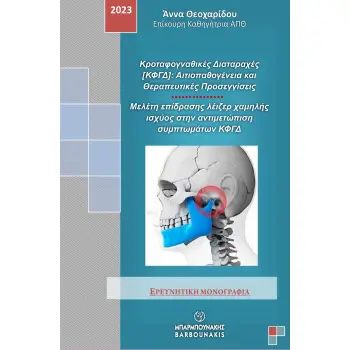 2023

Άννα Θεοχαρίδου
Επίκουρη Καθηγήτρια ΑΠΘ

Κροταφογναθικές Διαταραχές [ΚΦΓΔ]: Αιτιοπαθογένεια και Θεραπευτικές Προσεγγίσεις

Μελέτη επίδρασης λέιζερ χαμηλής ισχύος στην αντιμετώπιση συμπτωμάτων ΚΦΓΔ

ΕΡΕΥΝΗΤΙΚΗ ΜΟΝΟΓΡΑΦΙΑ

ΜΠΑΡΜΠΟΥΝΑΚΗΣ
BARBOUNAKIS